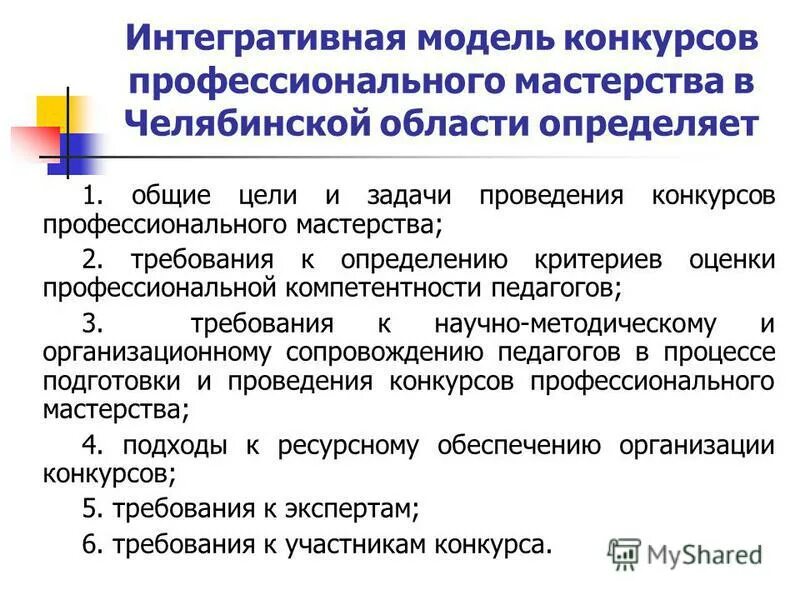 Интегративная модель конкурсов профессионального мастерства в Челябинской области определяет

1. общие цели и задачи проведения конкурсов профессионального мастерства;

2. требования к определению критериев оценки профессиональной компетентности педагогов;

3. требования к научно-методическому и организационному сопровождению педагогов в процессе подготовки и проведения конкурсов профессионального мастерства;

4. подходы к ресурсному обеспечению организации конкурсов;

5. требования к экспертам;

6. требования к участникам конкурса.

MyShared